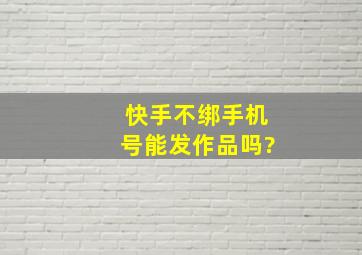 快手不绑手机号能发作品吗?